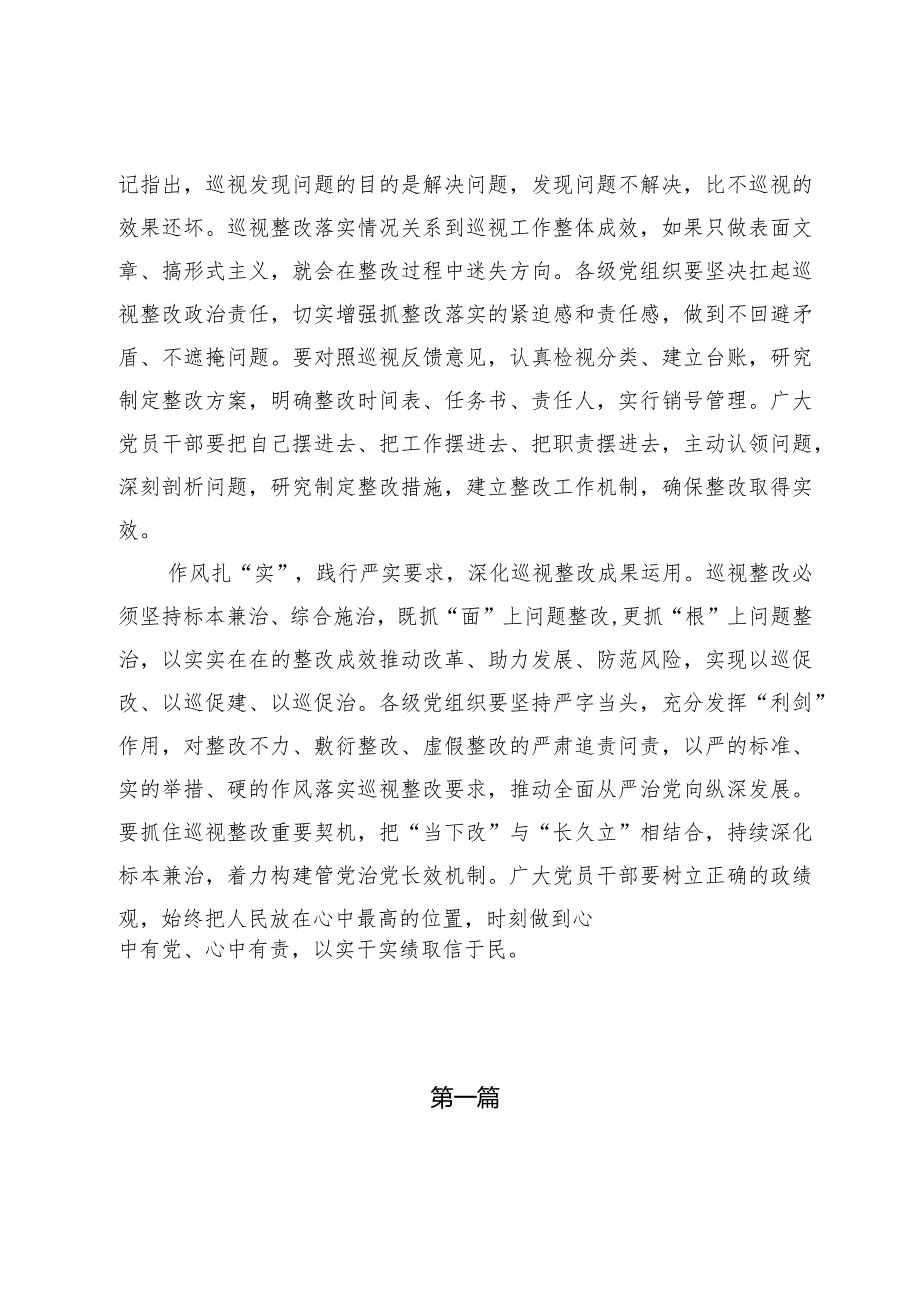 记指出，巡视发现问题的目的是解决问题，发现问题不解决，比不巡视的效果还坏。巡视整改落实情况关系到巡视工作整体成效，如果只做表面文章、搞形式主义，就会在整改过程中迷失方向。各级党组织要坚决扛起巡视整改政治责任，切实增强抓整改落实的紧迫感和责任感，做到不回避矛盾、不遮掩问题。要对照巡视反馈意见，认真检视分类、建立台账，研究制定整改方案，明确整改时间表、任务书、责任人，实行销号管理。广大党员干部要把自己摆进去、把工作摆进去、把职责摆进去，主动认领问题，深刻剖析问题，研究制定整改措施，建立整改工作机制，确保整改取得实效。

作风扎“实”，践行严实要求，深化巡视整改成果运用。巡视整改必须坚持标本兼治、综合施治，既抓“面”上问题整改,更抓“根”上问题整治，以实实在在的整改成效推动改革、助力发展、防范风险，实现以巡促改、以巡促建、以巡促治。各级党组织要坚持严字当头，充分发挥“利剑”作用，对整改不力、敷衍整改、虚假整改的严肃追责问责，以严的标准、实的举措、硬的作风落实巡视整改要求，推动全面从严治党向纵深发展。要抓住巡视整改重要契机，把“当下改”与“长久立”相结合，持续深化标本兼治，着力构建管党治党长效机制。广大党员干部要树立正确的政绩观，始终把人民放在心中最高的位置，时刻做到心中有党、心中有责，以实干实绩取信于民。

第一篇